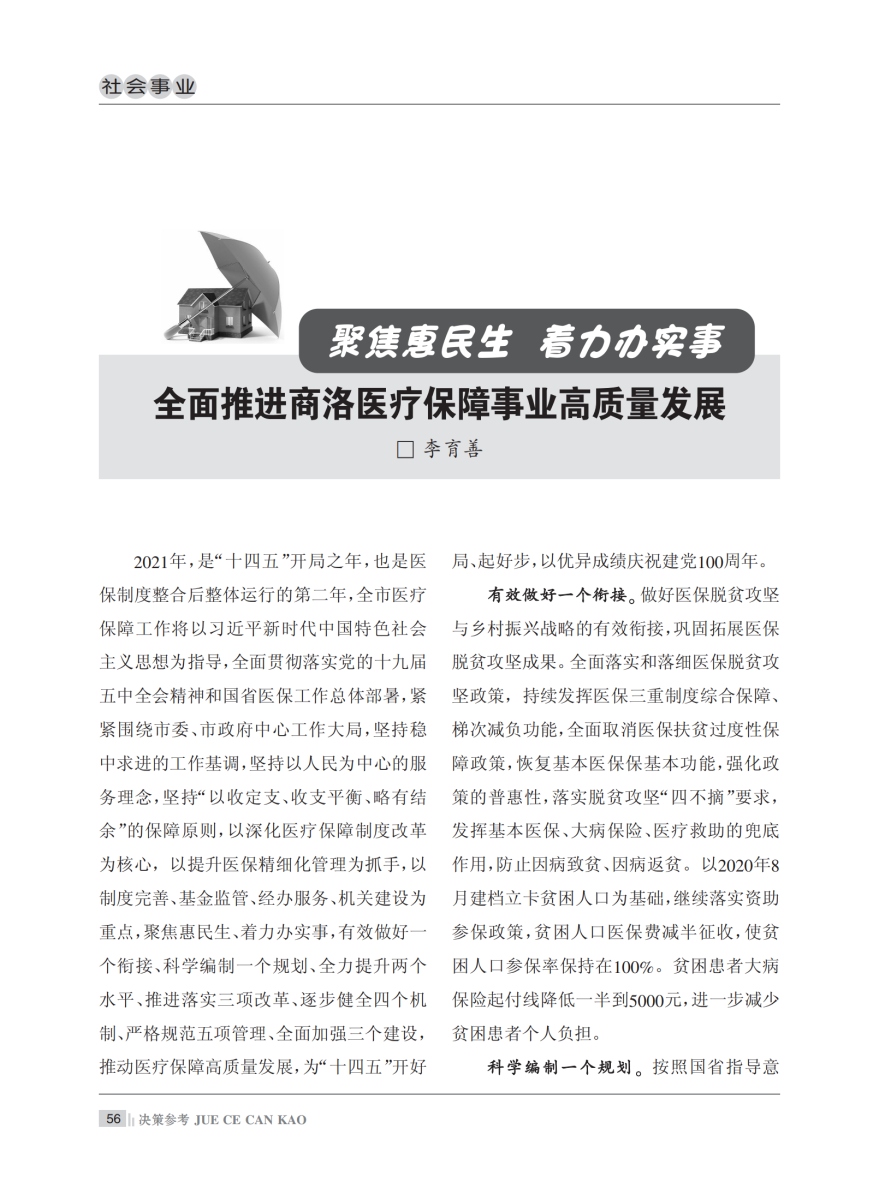 社会事业

聚焦惠民生　着力办实事

全面推进商洛医疗保障事业高质量发展

□ 李育善

2021年，是“十四五”开局之年，也是医保制度整合后整体运行的第二年，全市医疗保障工作将以习近平新时代中国特色社会主义思想为指导，全面贯彻落实党的十九届五中全会精神和国省医保工作总体部署，紧紧围绕市委、市政府中心工作大局，坚持稳中求进的工作基调，坚持以人民为中心的服务理念，坚持“以收定支、收支平衡、略有结余”的保障原则，以深化医疗保障制度改革为核心，以提升医保精细化管理为抓手，以制度完善、基金监管、经办服务、机关建设为重点，聚焦惠民生、着力办实事，有效做好一个衔接、科学编制一个规划、全力提升两个水平、推进落实三项改革、逐步健全四个机制、严格规范五项管理、全面加强三个建设，推动医疗保障高质量发展，为“十四五”开好局、起好步，以优异成绩庆祝建党100周年。

有效做好一个衔接。做好医保脱贫攻坚与乡村振兴战略的有效衔接，巩固拓展医保脱贫攻坚成果。全面落实和落细医保脱贫攻坚政策，持续发挥医保三重制度综合保障、梯次减负功能，全面取消医保扶贫过度性保障政策，恢复基本医保保基本功能，强化政策的普惠性，落实脱贫攻坚“四不摘”要求，发挥基本医保、大病保险、医疗救助的兜底作用，防止因病致贫、因病返贫。以2020年8月建档立卡贫困人口为基础，继续落实资助参保政策，贫困人口医保费减半征收，使贫困人口参保率保持在100%。贫困患者大病保险起付线降低一半到5000元，进一步减少贫困患者个人负担。

科学编制一个规划。按照国省指导意

56 决策参考 JUE CE CAN KAO